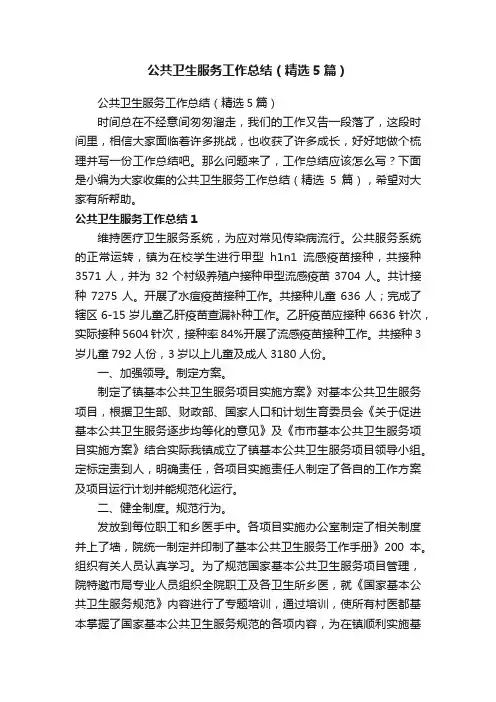 公共卫生服务工作总结（精选5篇）

公共卫生服务工作总结（精选5篇）

时间总在不经意间匆匆溜走，我们的工作又告一段落了，这段时间里，相信大家面临着许多挑战，也收获了许多成长，好好地做个梳理并写一份工作总结吧。那么问题来了，工作总结应该怎么写？下面是小编为大家收集的公共卫生服务工作总结（精选 5 篇），希望对大家有所帮助。

公共卫生服务工作总结1

维持医疗卫生服务系统，为应对常见传染病流行。公共服务系统的正常运转，镇为在校学生进行甲型 h1n1 流感疫苗接种，共接种 3571 人，并为 32 个村级养殖户接种甲型流感疫苗 3704 人。共计接种 7275 人。开展了水痘疫苗接种工作。共接种儿童 636 人；完成了辖区 6-15 岁儿童乙肝疫苗查漏补种工作。乙肝疫苗应接种 6636 针次，实际接种 5604 针次，接种率 84%开展了流感疫苗接种工作。共接种 3 岁儿童 792 人份，3 岁以上儿童及成人 3180 人份。

一、加强领导。制定方案。

制定了镇基本公共卫生服务项目实施方案》对基本公共卫生服务项目，根据卫生部、财政部、国家人口和计划生育委员会《关于促进基本公共卫生服务逐步均等化的意见》及《市市基本公共卫生服务项目实施方案》结合实际我镇成立了镇基本公共卫生服务项目领导小组。定标定责到人，明确责任，各项目实施责任人制定了各自的工作方案及项目运行计划并能规范化运行。

二、健全制度。规范行为。

发放到每位职工和乡医手中。各项目实施办公室制定了相关制度并上了墙，院统一制定并印制了基本公共卫生服务工作手册》200 本。组织有关人员认真学习。为了规范国家基本公共卫生服务项目管理，院特邀市局专业人员组织全院职工及各卫生所乡医，就《国家基本公共卫生服务规范》内容进行了专题培训，通过培训，使所有村医都基本掌握了国家基本公共卫生服务规范的各项内容，为在镇顺利实施基